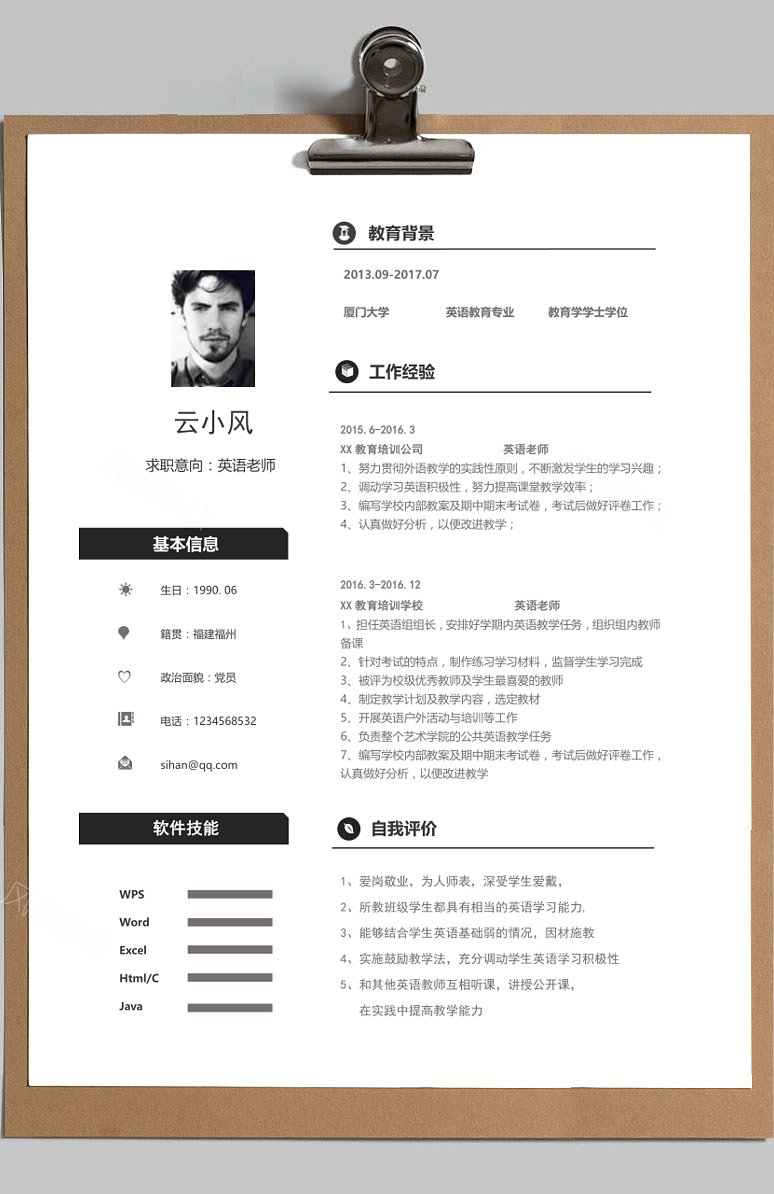 云小风

求职意向：英语老师

基本信息

生日：1990. 06

籍贯：福建福州

政治面貌：党员

电话：1234568532

sihan@qq.com

软件技能

WPS

Word

Excel

Html/C

Java

教育背景

2013.09-2017.07

厦门大学　英语教育专业　教育学学士学位

工作经验

2015. 6–2016. 3

XX 教育培训公司　英语老师

1、努力贯彻外语教学的实践性原则，不断激发学生的学习兴趣；
2、调动学习英语积极性，努力提高课堂教学效率；
3、编写学校内部教案及期中期末考试卷，考试后做好评卷工作；
4、认真做好分析，以便改进教学；

2016. 3–2016. 12

XX 教育培训学校　英语老师

1、担任英语组组长，安排好学期内英语教学任务，组织组内教师备课
2、针对考试的特点，制作练习学习材料，监督学生学习完成
3、被评为校级优秀教师及学生最喜爱的教师
4、制定教学计划及教学内容，选定教材
5、开展英语户外活动与培训等工作
6、负责整个艺术学院的公共英语教学任务
7、编写学校内部教案及期中期末考试卷，考试后做好评卷工作，认真做好分析，以便改进教学

自我评价

1、爱岗敬业，为人师表，深受学生爱戴，
2、所教班级学生都具有相当的英语学习能力，
3、能够结合学生英语基础弱的情况，因材施教
4、实施鼓励教学法，充分调动学生英语学习积极性
5、和其他英语教师互相听课，讲授公开课，
在实践中提高教学能力